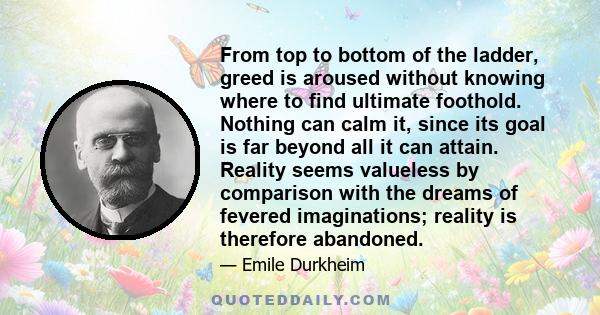 From top to bottom of the ladder, greed is aroused without knowing where to find ultimate foothold. Nothing can calm it, since its goal is far beyond all it can attain. Reality seems valueless by comparison with the dreams of fevered imaginations; reality is therefore abandoned.

— Emile Durkheim

QUOTEDDAILY.COM